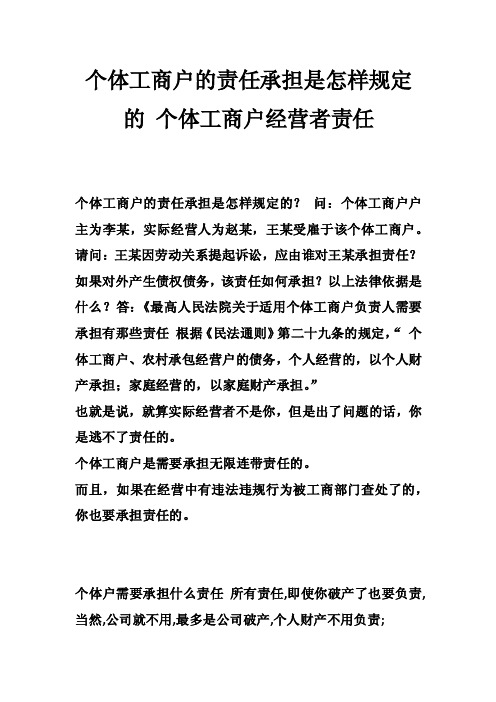 个体工商户的责任承担是怎样规定的 个体工商户经营者责任

个体工商户的责任承担是怎样规定的？ 问：个体工商户户主为李某，实际经营人为赵某，王某受雇于该个体工商户。请问：王某因劳动关系提起诉讼，应由谁对王某承担责任？如果对外产生债权债务，该责任如何承担？以上法律依据是什么？答：《最高人民法院关于适用个体工商户负责人需要承担有那些责任 根据《民法通则》第二十九条的规定，“ 个体工商户、农村承包经营户的债务，个人经营的，以个人财产承担；家庭经营的，以家庭财产承担。”
也就是说，就算实际经营者不是你，但是出了问题的话，你是逃不了责任的。
个体工商户是需要承担无限连带责任的。
而且，如果在经营中有违法违规行为被工商部门查处了的，你也要承担责任的。

个体户需要承担什么责任 所有责任,即使你破产了也要负责,当然,公司就不用,最多是公司破产,个人财产不用负责;